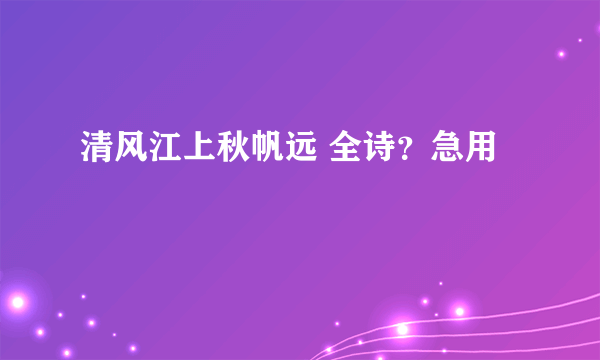 清风江上秋帆远 全诗？急用